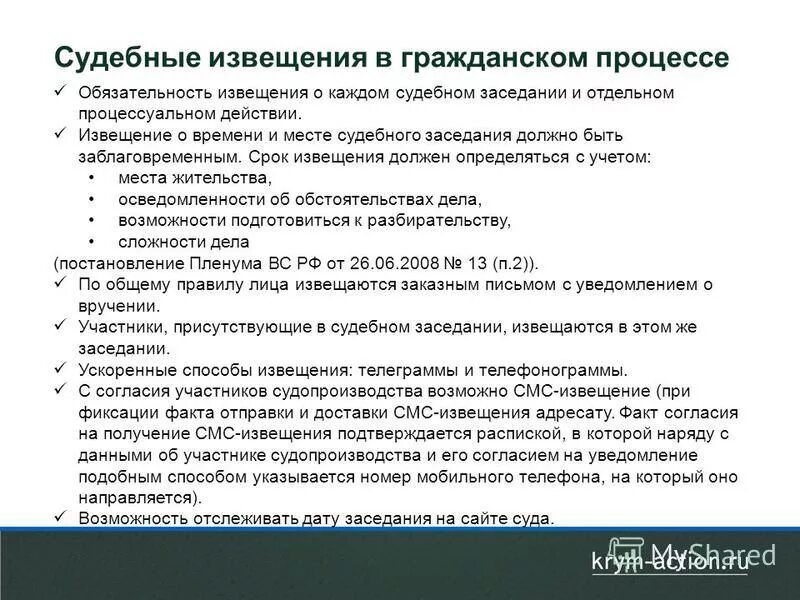 Судебные извещения в гражданском процессе

✓ Обязательность извещения о каждом судебном заседании и отдельном процессуальном действии.

✓ Извещение о времени и месте судебного заседания должно быть заблаговременным. Срок извещения должен определяться с учетом:

• места жительства,
• осведомленности об обстоятельствах дела,
• возможности подготовиться к разбирательству,
• сложности дела

(постановление Пленума ВС РФ от 26.06.2008 № 13 (п.2)).

✓ По общему правилу лица извещаются заказным письмом с уведомлением о вручении.

✓ Участники, присутствующие в судебном заседании, извещаются в этом же заседании.

✓ Ускоренные способы извещения: телеграммы и телефонограммы.

✓ С согласия участников судопроизводства возможно СМС-извещение (при фиксации факта отправки и доставки СМС-извещения адресату. Факт согласия на получение СМС-извещения подтверждается распиской, в которой наряду с данными об участнике судопроизводства и его согласием на уведомление подобным способом указывается номер мобильного телефона, на который оно направляется).

✓ Возможность отслеживать дату заседания на сайте суда.

MyShared

krym-action.ru